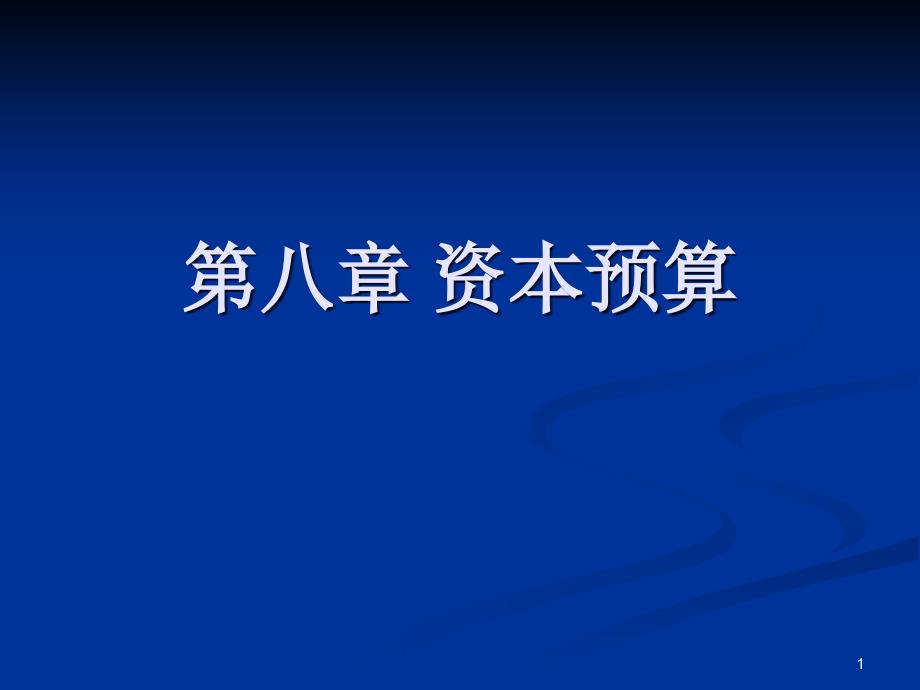 第八章 资本预算

1